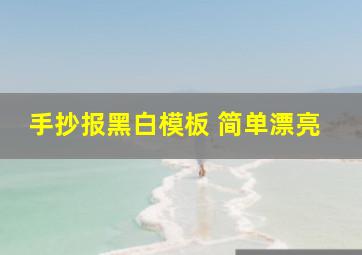 手抄报黑白模板 简单漂亮